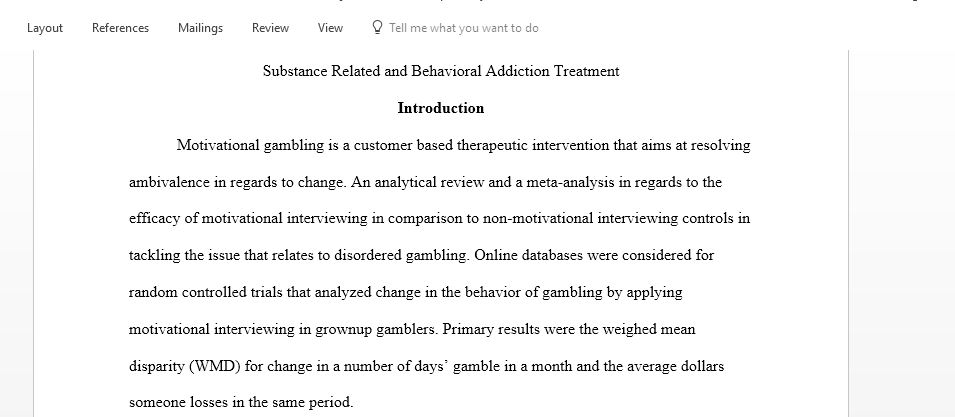 Layout References Mailings Review View Tell me what you want to do

Substance Related and Behavioral Addiction Treatment

**Introduction**

Motivational gambling is a customer based therapeutic intervention that aims at resolving ambivalence in regards to change. An analytical review and a meta-analysis in regards to the efficacy of motivational interviewing in comparison to non-motivational interviewing controls in tackling the issue that relates to disordered gambling. Online databases were considered for random controlled trials that analyzed change in the behavior of gambling by applying motivational interviewing in grownup gamblers. Primary results were the weighed mean disparity (WMD) for change in a number of days' gamble in a month and the average dollars someone losses in the same period.